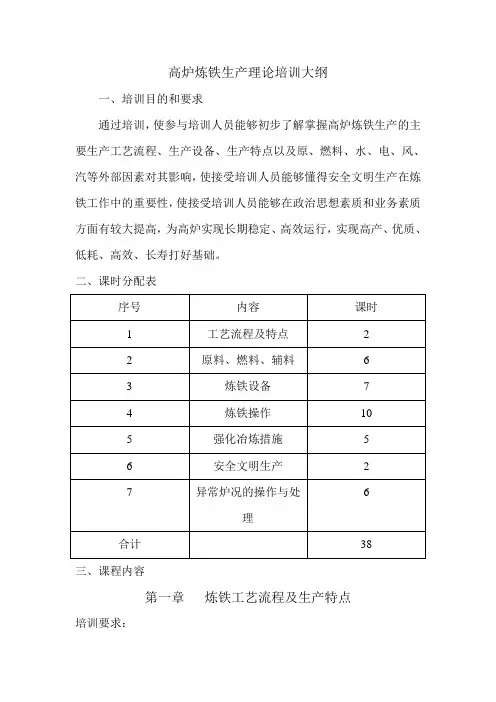 高炉炼铁生产理论培训大纲

一、培训目的和要求

通过培训，使参与培训人员能够初步了解掌握高炉炼铁生产的主要生产工艺流程、生产设备、生产特点以及原、燃料、水、电、风、汽等外部因素对其影响，使接受培训人员能够懂得安全文明生产在炼铁工作中的重要性，使接受培训人员能够在政治思想素质和业务素质方面有较大提高，为高炉实现长期稳定、高效运行，实现高产、优质、低耗、高效、长寿打好基础。

二、课时分配表

| 序号 | 内容 | 课时 |
|---|---|---|
| 1 | 工艺流程及特点 | 2 |
| 2 | 原料、燃料、辅料 | 6 |
| 3 | 炼铁设备 | 7 |
| 4 | 炼铁操作 | 10 |
| 5 | 强化冶炼措施 | 5 |
| 6 | 安全文明生产 | 2 |
| 7 | 异常炉况的操作与处理 | 6 |
| 合计 | | 38 |

三、课程内容

第一章　炼铁工艺流程及生产特点

培训要求：